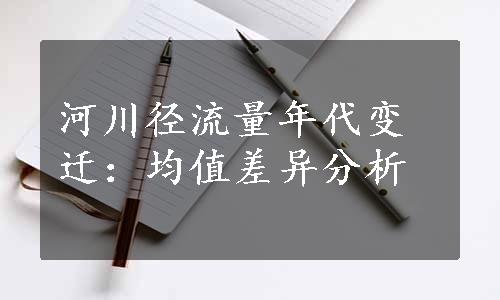 河川径流量年代变迁：均值差异分析